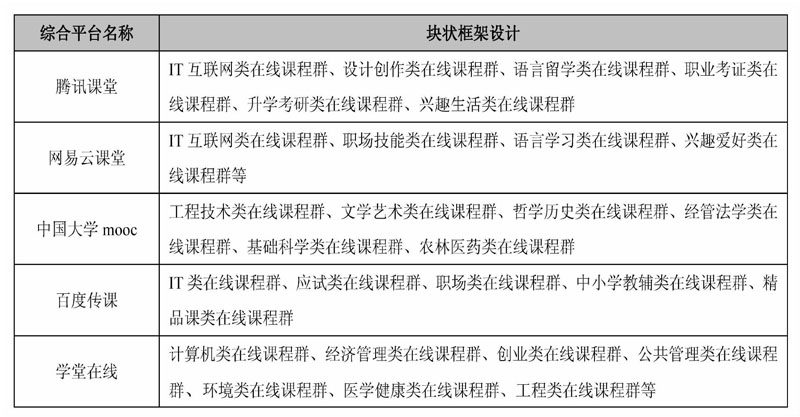 | 综合平台名称 | 块状框架设计 |
|---|---|
| 腾讯课堂 | IT 互联网类在线课程群、设计创作类在线课程群、语言留学类在线课程群、职业考证类在线课程群、升学考研类在线课程群、兴趣生活类在线课程群 |
| 网易云课堂 | IT 互联网类在线课程群、职场技能类在线课程群、语言学习类在线课程群、兴趣爱好类在线课程群等 |
| 中国大学 mooc | 工程技术类在线课程群、文学艺术类在线课程群、哲学历史类在线课程群、经管法学类在线课程群、基础科学类在线课程群、农林医药类在线课程群 |
| 百度传课 | IT 类在线课程群、应试类在线课程群、职场类在线课程群、中小学教辅类在线课程群、精品课类在线课程群 |
| 学堂在线 | 计算机类在线课程群、经济管理类在线课程群、创业类在线课程群、公共管理类在线课程群、环境类在线课程群、医学健康类在线课程群、工程类在线课程群等 |